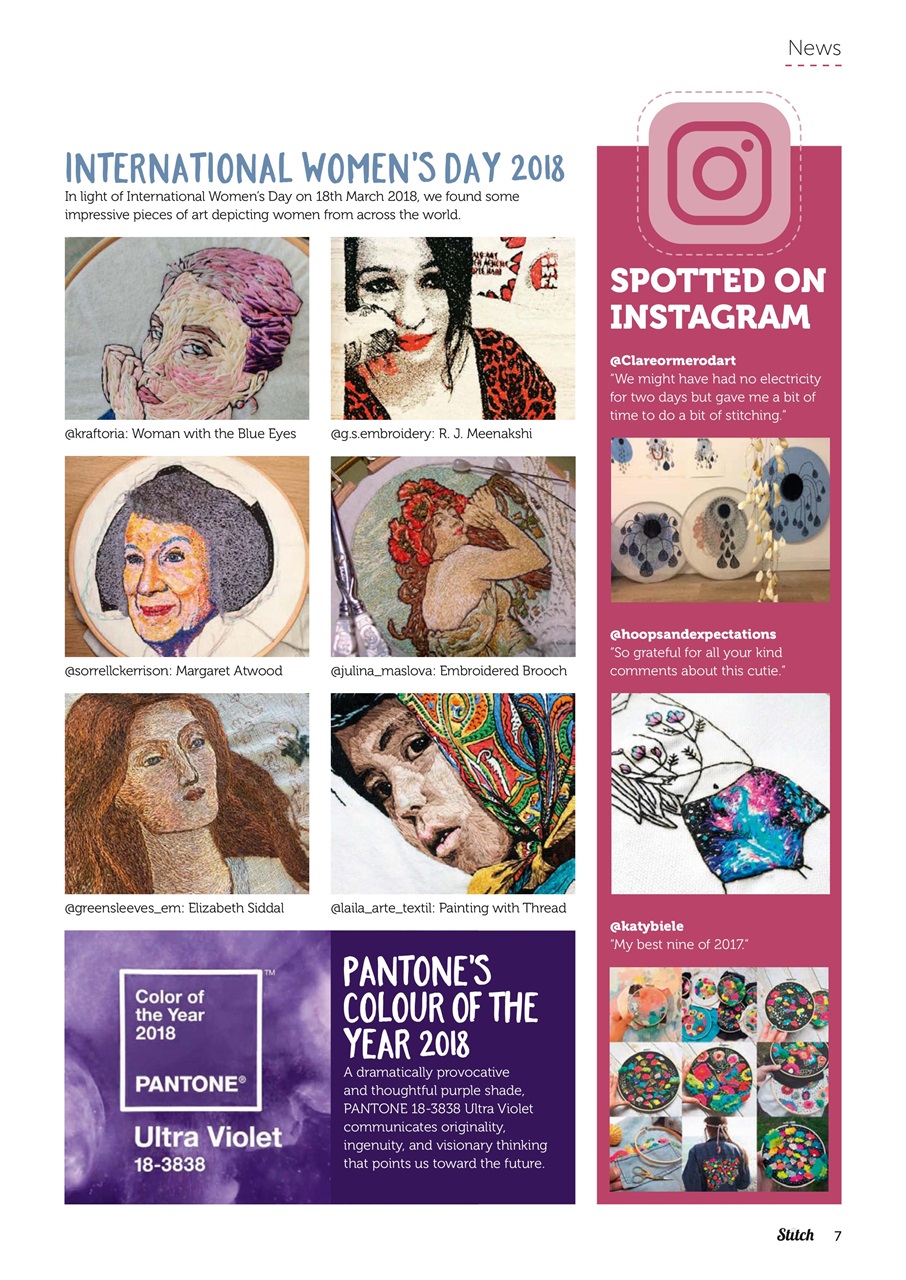 News

INTERNATIONAL WOMEN'S DAY 2018

In light of International Women's Day on 18th March 2018, we found some impressive pieces of art depicting women from across the world.

@kraftoria: Woman with the Blue Eyes

@g.s.embroidery: R. J. Meenakshi

@sorrellckerrison: Margaret Atwood

@julina_maslova: Embroidered Brooch

@greensleeves_em: Elizabeth Siddal

@laila_arte_textil: Painting with Thread

Color of the Year 2018

PANTONE®

Ultra Violet 18-3838

TM

PANTONE'S COLOUR OF THE YEAR 2018

A dramatically provocative and thoughtful purple shade, PANTONE 18-3838 Ultra Violet communicates originality, ingenuity, and visionary thinking that points us toward the future.

SPOTTED ON INSTAGRAM

@Clareormerodart
"We might have had no electricity for two days but gave me a bit of time to do a bit of stitching."

@hoopsandexpectations
"So grateful for all your kind comments about this cutie."

@katybiele
"My best nine of 2017."

Stitch 7